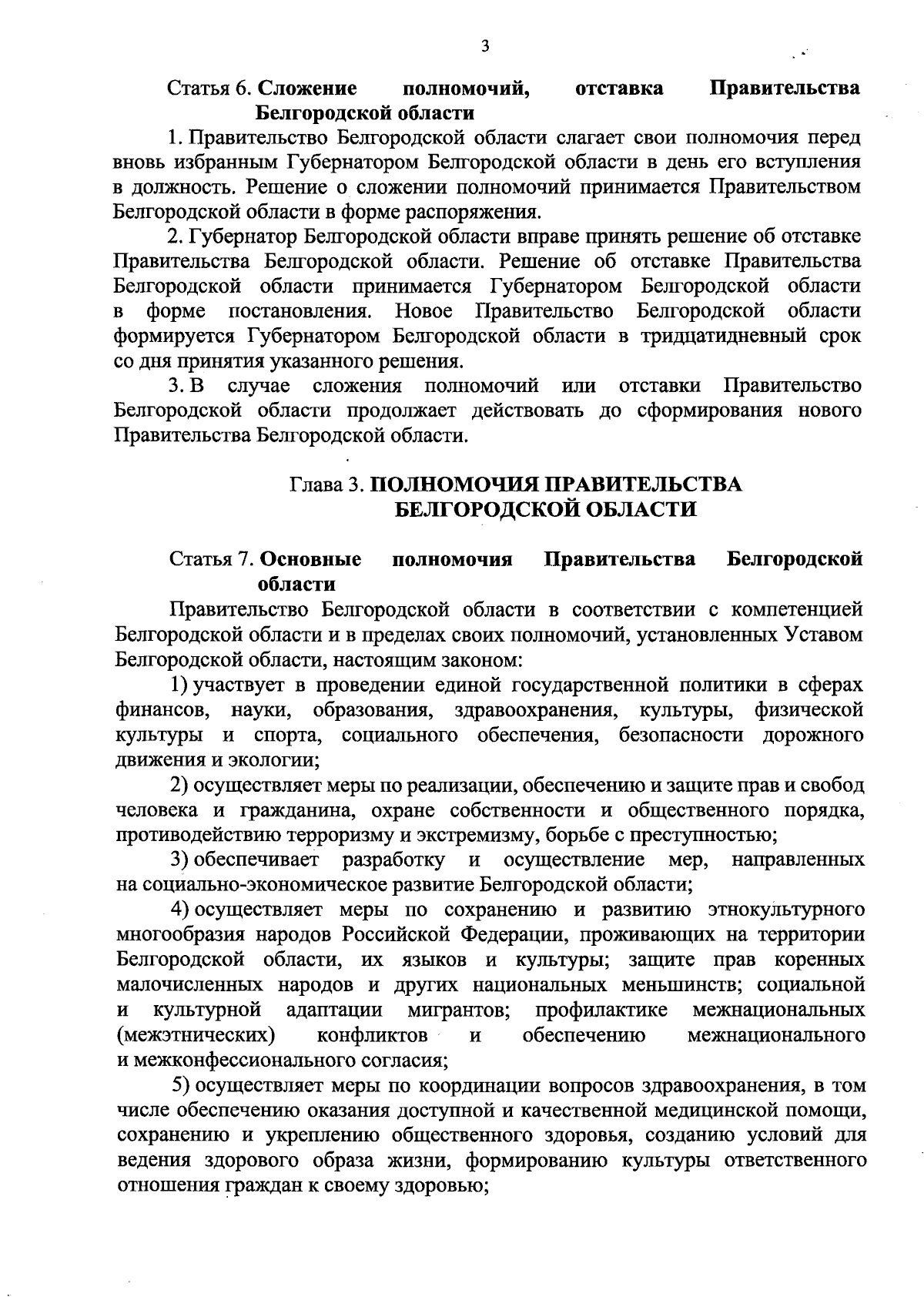 3

Статья 6. Сложение полномочий, отставка Правительства Белгородской области

1. Правительство Белгородской области слагает свои полномочия перед вновь избранным Губернатором Белгородской области в день его вступления в должность. Решение о сложении полномочий принимается Правительством Белгородской области в форме распоряжения.

2. Губернатор Белгородской области вправе принять решение об отставке Правительства Белгородской области. Решение об отставке Правительства Белгородской области принимается Губернатором Белгородской области в форме постановления. Новое Правительство Белгородской области формируется Губернатором Белгородской области в тридцатидневный срок со дня принятия указанного решения.

3. В случае сложения полномочий или отставки Правительство Белгородской области продолжает действовать до сформирования нового Правительства Белгородской области.

Глава 3. ПОЛНОМОЧИЯ ПРАВИТЕЛЬСТВА БЕЛГОРОДСКОЙ ОБЛАСТИ

Статья 7. Основные полномочия Правительства Белгородской области

Правительство Белгородской области в соответствии с компетенцией Белгородской области и в пределах своих полномочий, установленных Уставом Белгородской области, настоящим законом:

1) участвует в проведении единой государственной политики в сферах финансов, науки, образования, здравоохранения, культуры, физической культуры и спорта, социального обеспечения, безопасности дорожного движения и экологии;

2) осуществляет меры по реализации, обеспечению и защите прав и свобод человека и гражданина, охране собственности и общественного порядка, противодействию терроризму и экстремизму, борьбе с преступностью;

3) обеспечивает разработку и осуществление мер, направленных на социально-экономическое развитие Белгородской области;

4) осуществляет меры по сохранению и развитию этнокультурного многообразия народов Российской Федерации, проживающих на территории Белгородской области, их языков и культуры; защите прав коренных малочисленных народов и других национальных меньшинств; социальной и культурной адаптации мигрантов; профилактике межнациональных (межэтнических) конфликтов и обеспечению межнационального и межконфессионального согласия;

5) осуществляет меры по координации вопросов здравоохранения, в том числе обеспечению оказания доступной и качественной медицинской помощи, сохранению и укреплению общественного здоровья, созданию условий для ведения здорового образа жизни, формированию культуры ответственного отношения граждан к своему здоровью;